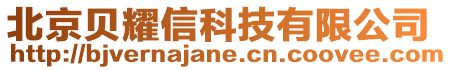 北京贝耀信科技有限公司
http://bjvernajane.cn.coovee.com